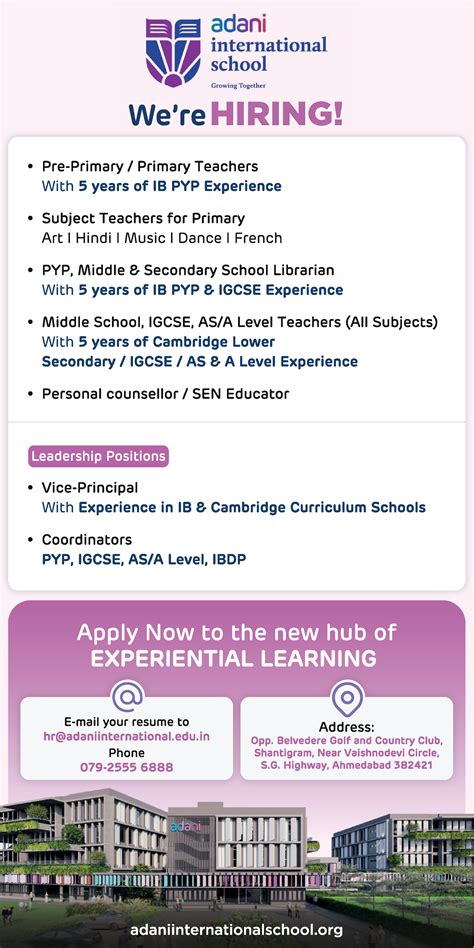 adani international school
Growing Together

We're HIRING!

• Pre-Primary / Primary Teachers
With 5 years of IB PYP Experience

• Subject Teachers for Primary
Art | Hindi | Music | Dance | French

• PYP, Middle & Secondary School Librarian
With 5 years of IB PYP & IGCSE Experience

• Middle School, IGCSE, AS/A Level Teachers (All Subjects)
With 5 years of Cambridge Lower Secondary / IGCSE / AS & A Level Experience

• Personal counsellor / SEN Educator

Leadership Positions

• Vice-Principal
With Experience in IB & Cambridge Curriculum Schools

• Coordinators
PYP, IGCSE, AS/A Level, IBDP

Apply Now to the new hub of EXPERIENTIAL LEARNING

E-mail your resume to
hr@adaniinternational.edu.in
Phone
079-2555 6888

Address:
Opp. Belvedere Golf and Country Club, Shantigram, Near Vaishnodevi Circle, S.G. Highway, Ahmedabad 382421

adani

adaniinternationalschool.org